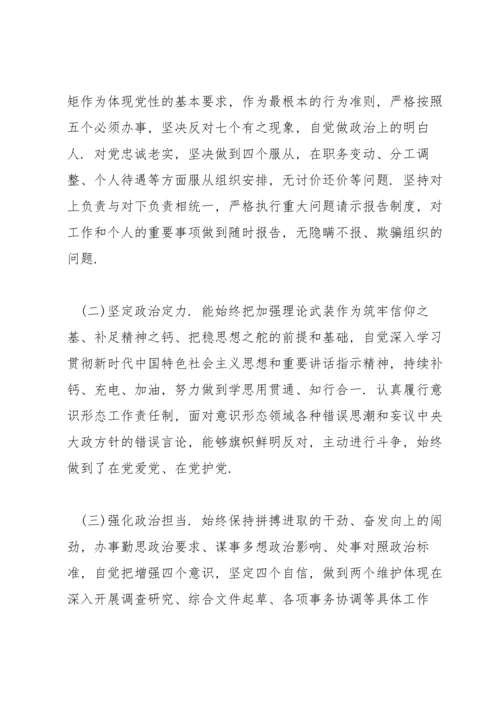 矩作为体现党性的基本要求，作为最根本的行为准则，严格按照五个必须办事，坚决反对七个有之现象，自觉做政治上的明白人．对党忠诚老实，坚决做到四个服从，在职务变动、分工调整、个人待遇等方面服从组织安排，无讨价还价等问题．坚持对上负责与对下负责相统一，严格执行重大问题请示报告制度，对工作和个人的重要事项做到随时报告，无隐瞒不报、欺骗组织的问题．

(二)坚定政治定力．能始终把加强理论武装作为筑牢信仰之基、补足精神之钙、把稳思想之舵的前提和基础，自觉深入学习贯彻新时代中国特色社会主义思想和重要讲话指示精神，持续补钙、充电、加油，努力做到学思用贯通、知行合一．认真履行意识形态工作责任制，面对意识形态领域各种错误思潮和妄议中央大政方针的错误言论，能够旗帜鲜明反对，主动进行斗争，始终做到了在党爱党、在党护党．

(三)强化政治担当．始终保持拼搏进取的干劲、奋发向上的闯劲，办事勤思政治要求、谋事多想政治影响、处事对照政治标准，自觉把增强四个意识，坚定四个自信，做到两个维护体现在深入开展调查研究、综合文件起草、各项事务协调等具体工作